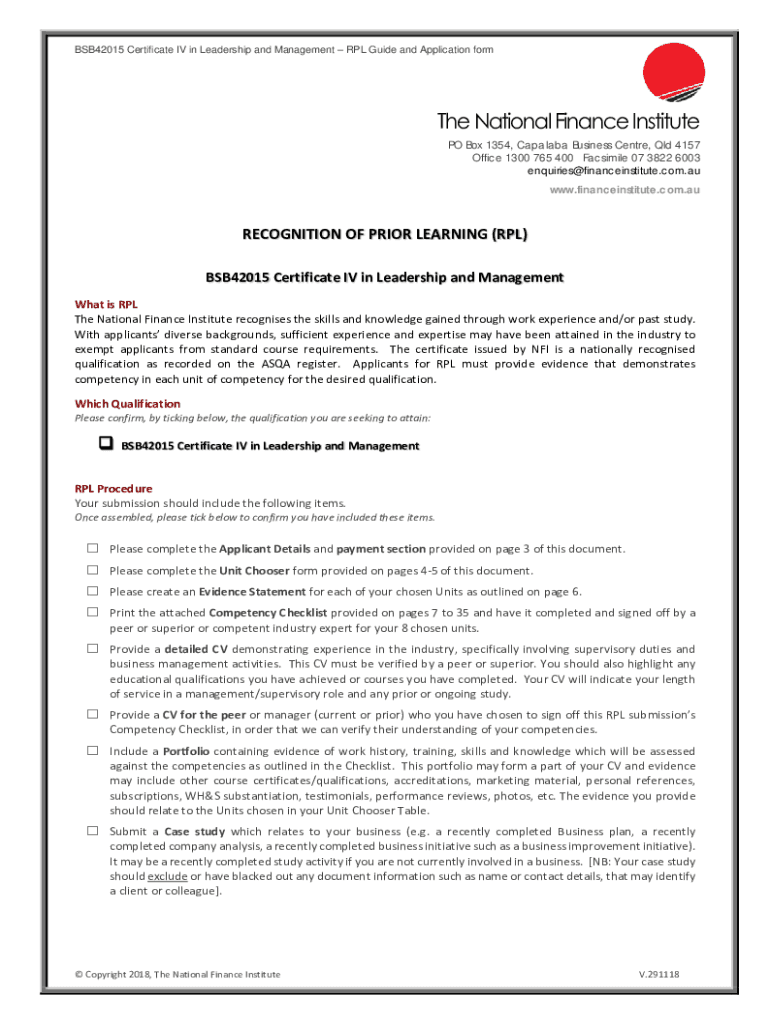 BSB42015 Certificate IV in Leadership and Management – RPL Guide and Application form

The National Finance Institute

PO Box 1354, Capalaba Business Centre, Qld 4157
Office 1300 765 400 Facsimile 07 3822 6003
enquiries@financeinstitute.com.au
www.financeinstitute.com.au

RECOGNITION OF PRIOR LEARNING (RPL)

BSB42015 Certificate IV in Leadership and Management

What is RPL
The National Finance Institute recognises the skills and knowledge gained through work experience and/or past study. With applicants' diverse backgrounds, sufficient experience and expertise may have been attained in the industry to exempt applicants from standard course requirements. The certificate issued by NFI is a nationally recognised qualification as recorded on the ASQA register. Applicants for RPL must provide evidence that demonstrates competency in each unit of competency for the desired qualification.

Which Qualification
Please confirm, by ticking below, the qualification you are seeking to attain:

❑ BSB42015 Certificate IV in Leadership and Management

RPL Procedure
Your submission should include the following items.
Once assembled, please tick below to confirm you have included these items.

☐ Please complete the Applicant Details and payment section provided on page 3 of this document.

☐ Please complete the Unit Chooser form provided on pages 4-5 of this document.

☐ Please create an Evidence Statement for each of your chosen Units as outlined on page 6.

☐ Print the attached Competency Checklist provided on pages 7 to 35 and have it completed and signed off by a peer or superior or competent industry expert for your 8 chosen units.

☐ Provide a detailed CV demonstrating experience in the industry, specifically involving supervisory duties and business management activities. This CV must be verified by a peer or superior. You should also highlight any educational qualifications you have achieved or courses you have completed. Your CV will indicate your length of service in a management/supervisory role and any prior or ongoing study.

☐ Provide a CV for the peer or manager (current or prior) who you have chosen to sign off this RPL submission's Competency Checklist, in order that we can verify their understanding of your competencies.

☐ Include a Portfolio containing evidence of work history, training, skills and knowledge which will be assessed against the competencies as outlined in the Checklist. This portfolio may form a part of your CV and evidence may include other course certificates/qualifications, accreditations, marketing material, personal references, subscriptions, WH&S substantiation, testimonials, performance reviews, photos, etc. The evidence you provide should relate to the Units chosen in your Unit Chooser Table.

☐ Submit a Case study which relates to your business (e.g. a recently completed Business plan, a recently completed company analysis, a recently completed business initiative such as a business improvement initiative). It may be a recently completed study activity if you are not currently involved in a business. [NB: Your case study should exclude or have blacked out any document information such as name or contact details, that may identify a client or colleague].

© Copyright 2018, The National Finance Institute

V.291118